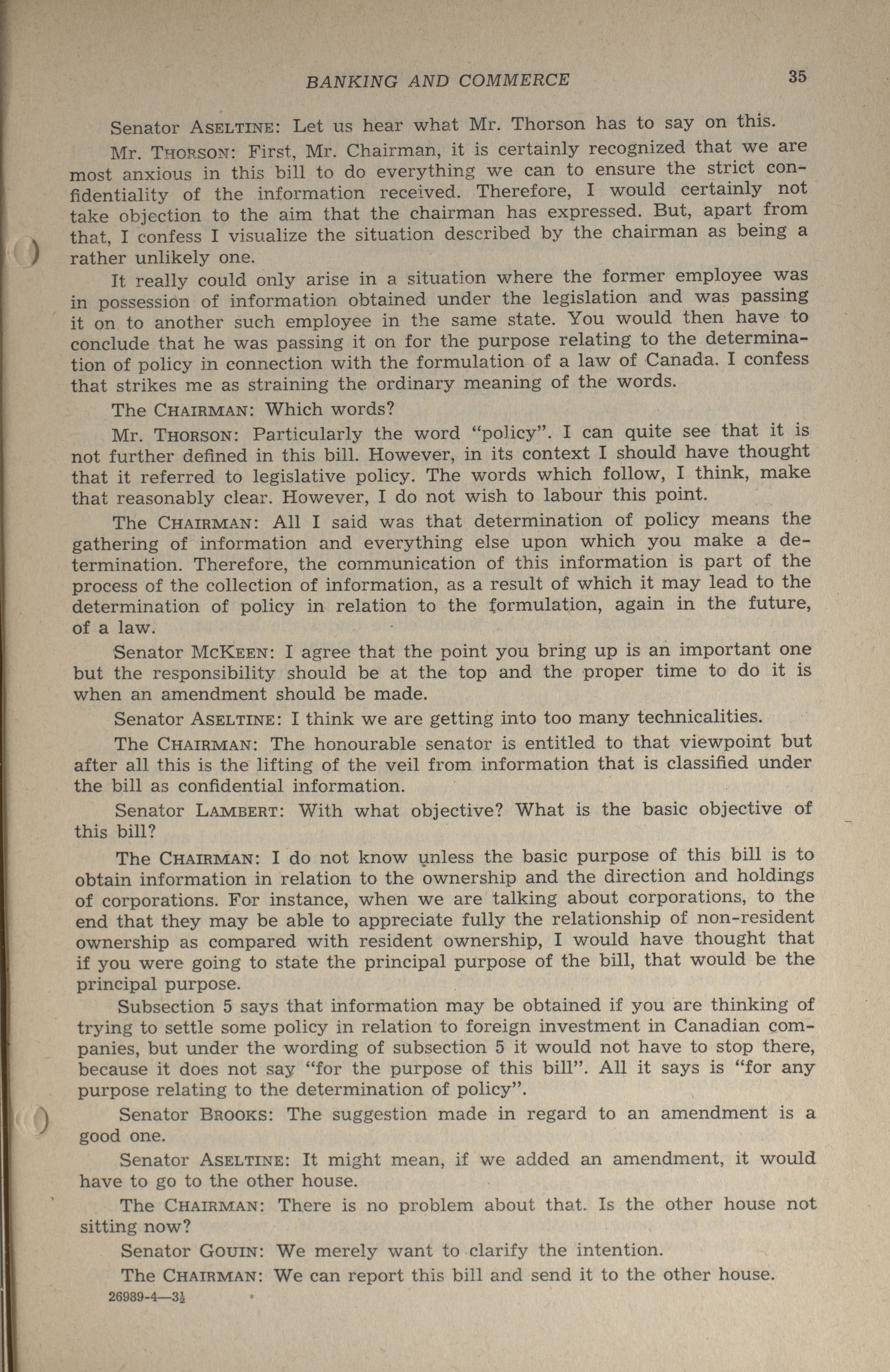 BANKING AND COMMERCE 35

Senator ASELTINE: Let us hear what Mr. Thorson has to say on this.

Mr. THORSON: First, Mr. Chairman, it is certainly recognized that we are most anxious in this bill to do everything we can to ensure the strict confidentiality of the information received. Therefore, I would certainly not take objection to the aim that the chairman has expressed. But, apart from that, I confess I visualize the situation described by the chairman as being a rather unlikely one.

It really could only arise in a situation where the former employee was in possession of information obtained under the legislation and was passing it on to another such employee in the same state. You would then have to conclude that he was passing it on for the purpose relating to the determination of policy in connection with the formulation of a law of Canada. I confess that strikes me as straining the ordinary meaning of the words.

The CHAIRMAN: Which words?

Mr. THORSON: Particularly the word "policy". I can quite see that it is not further defined in this bill. However, in its context I should have thought that it referred to legislative policy. The words which follow, I think, make that reasonably clear. However, I do not wish to labour this point.

The CHAIRMAN: All I said was that determination of policy means the gathering of information and everything else upon which you make a determination. Therefore, the communication of this information is part of the process of the collection of information, as a result of which it may lead to the determination of policy in relation to the formulation, again in the future, of a law.

Senator MCKEEN: I agree that the point you bring up is an important one but the responsibility should be at the top and the proper time to do it is when an amendment should be made.

Senator ASELTINE: I think we are getting into too many technicalities.

The CHAIRMAN: The honourable senator is entitled to that viewpoint but after all this is the lifting of the veil from information that is classified under the bill as confidential information.

Senator LAMBERT: With what objective? What is the basic objective of this bill?

The CHAIRMAN: I do not know unless the basic purpose of this bill is to obtain information in relation to the ownership and the direction and holdings of corporations. For instance, when we are talking about corporations, to the end that they may be able to appreciate fully the relationship of non-resident ownership as compared with resident ownership, I would have thought that if you were going to state the principal purpose of the bill, that would be the principal purpose.

Subsection 5 says that information may be obtained if you are thinking of trying to settle some policy in relation to foreign investment in Canadian companies, but under the wording of subsection 5 it would not have to stop there, because it does not say "for the purpose of this bill". All it says is "for any purpose relating to the determination of policy".

Senator BROOKS: The suggestion made in regard to an amendment is a good one.

Senator ASELTINE: It might mean, if we added an amendment, it would have to go to the other house.

The CHAIRMAN: There is no problem about that. Is the other house not sitting now?

Senator GOUIN: We merely want to clarify the intention.

The CHAIRMAN: We can report this bill and send it to the other house.

26989-4—3½